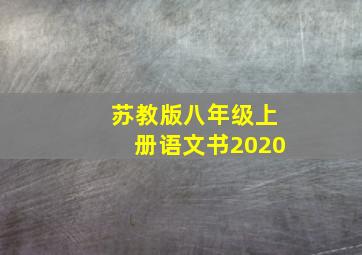 苏教版八年级上册语文书2020